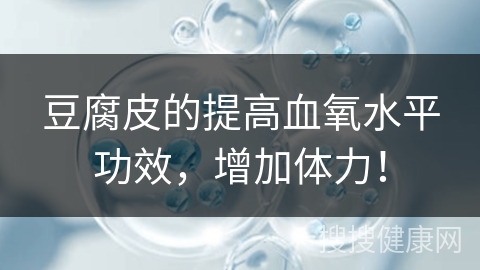 豆腐皮的提高血氧水平功效，增加体力！

搜搜健康网